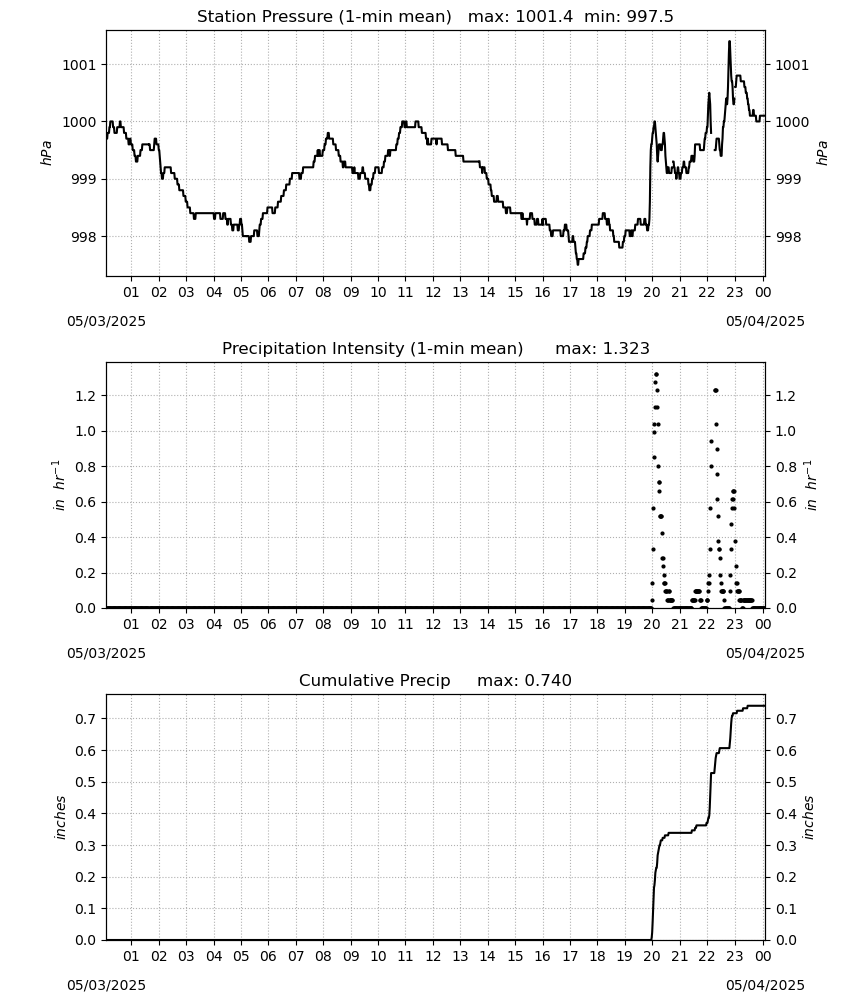 Station Pressure (1-min mean)   max: 1001.4  min: 997.5

1001
1000
999
998
hPa

1001
1000
999
998
hPa

01 02 03 04 05 06 07 08 09 10 11 12 13 14 15 16 17 18 19 20 21 22 23 00

05/03/2025
05/04/2025

Precipitation Intensity (1-min mean)   max: 1.323

1.2
1.0
0.8
0.6
0.4
0.2
0.0
$in\ hr^{-1}$

1.2
1.0
0.8
0.6
0.4
0.2
0.0
$in\ hr^{-1}$

01 02 03 04 05 06 07 08 09 10 11 12 13 14 15 16 17 18 19 20 21 22 23 00

05/03/2025
05/04/2025

Cumulative Precip   max: 0.740

0.7
0.6
0.5
0.4
0.3
0.2
0.1
0.0
inches

0.7
0.6
0.5
0.4
0.3
0.2
0.1
0.0
inches

01 02 03 04 05 06 07 08 09 10 11 12 13 14 15 16 17 18 19 20 21 22 23 00

05/03/2025
05/04/2025